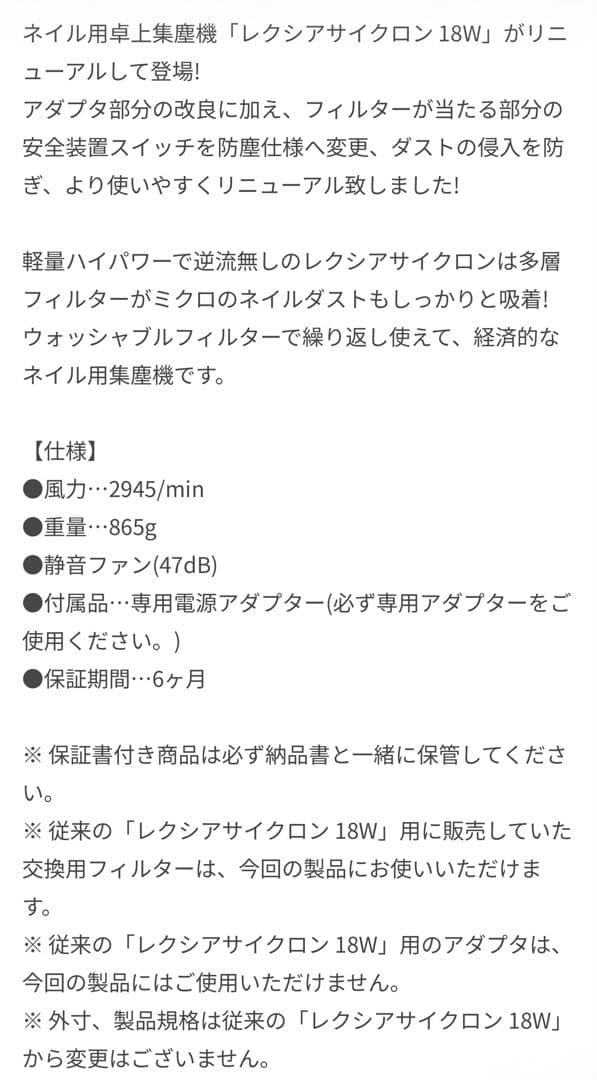 ネイル用卓上集塵機「レクシアサイクロン 18W」がリニューアルして登場!
アダプタ部分の改良に加え、フィルターが当たる部分の安全装置スイッチを防塵仕様へ変更、ダストの侵入を防ぎ、より使いやすくリニューアル致しました!

軽量ハイパワーで逆流無しのレクシアサイクロンは多層フィルターがミクロのネイルダストもしっかりと吸着!
ウォッシャブルフィルターで繰り返し使えて、経済的なネイル用集塵機です。

【仕様】
●風力…2945/min
●重量…865g
●静音ファン(47dB)
●付属品…専用電源アダプター(必ず専用アダプターをご使用ください。)
●保証期間…6ヶ月

※ 保証書付き商品は必ず納品書と一緒に保管してください。
※ 従来の「レクシアサイクロン 18W」用に販売していた交換用フィルターは、今回の製品にお使いいただけます。
※ 従来の「レクシアサイクロン 18W」用のアダプタは、今回の製品にはご使用いただけません。
※ 外寸、製品規格は従来の「レクシアサイクロン 18W」から変更はございません。